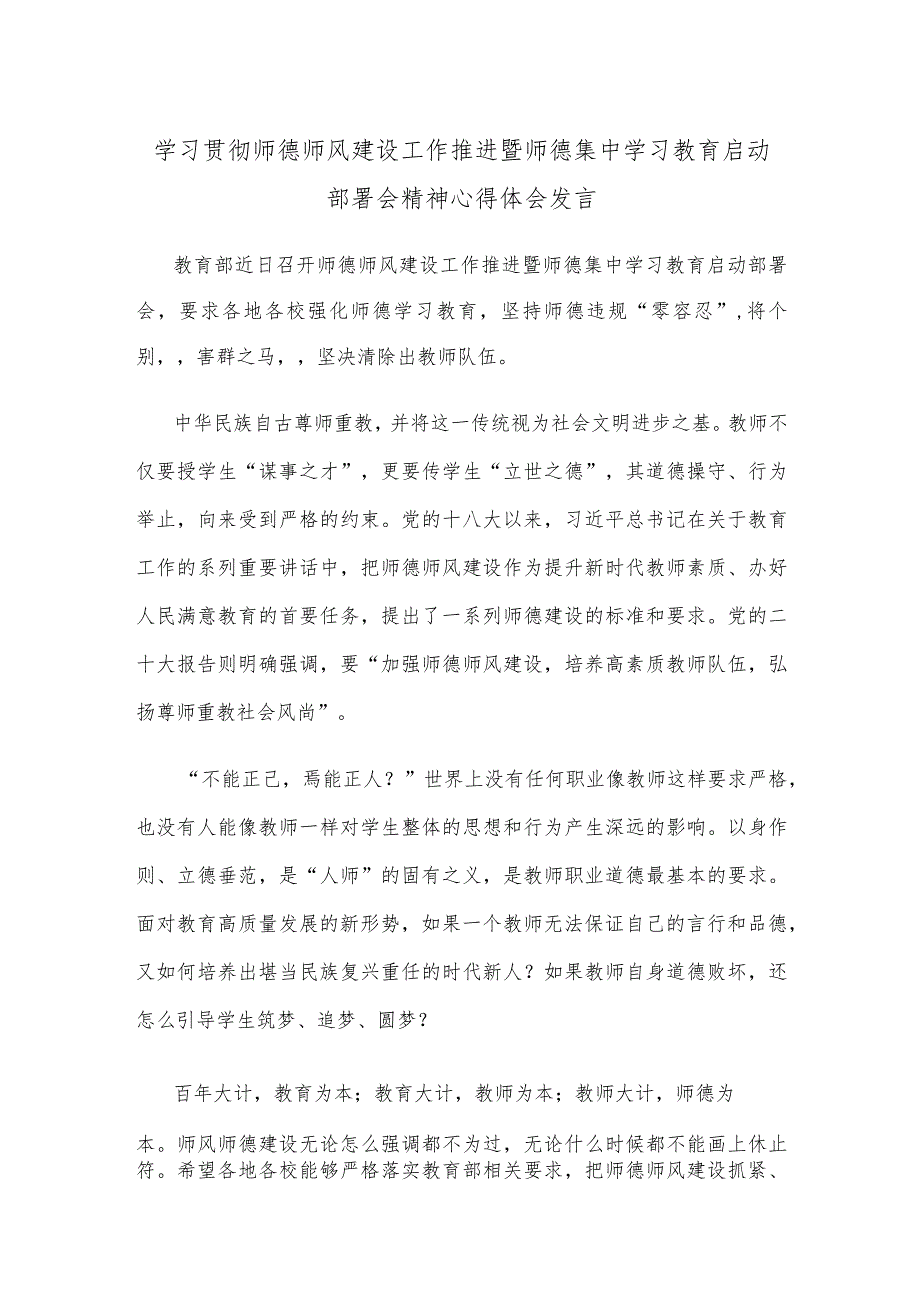 学习贯彻师德师风建设工作推进暨师德集中学习教育启动部署会精神心得体会发言

教育部近日召开师德师风建设工作推进暨师德集中学习教育启动部署会，要求各地各校强化师德学习教育，坚持师德违规“零容忍”，将个别，，害群之马，，坚决清除出教师队伍。

中华民族自古尊师重教，并将这一传统视为社会文明进步之基。教师不仅要授学生“谋事之才”，更要传学生“立世之德”，其道德操守、行为举止，向来受到严格的约束。党的十八大以来，习近平总书记在关于教育工作的系列重要讲话中，把师德师风建设作为提升新时代教师素质、办好人民满意教育的首要任务，提出了一系列师德建设的标准和要求。党的二十大报告则明确强调，要“加强师德师风建设，培养高素质教师队伍，弘扬尊师重教社会风尚”。

“不能正己，焉能正人？”世界上没有任何职业像教师这样要求严格，也没有人能像教师一样对学生整体的思想和行为产生深远的影响。以身作则、立德垂范，是“人师”的固有之义，是教师职业道德最基本的要求。面对教育高质量发展的新形势，如果一个教师无法保证自己的言行和品德，又如何培养出堪当民族复兴重任的时代新人？如果教师自身道德败坏，还怎么引导学生筑梦、追梦、圆梦？

百年大计，教育为本；教育大计，教师为本；教师大计，师德为本。师风师德建设无论怎么强调都不为过，无论什么时候都不能画上休止符。希望各地各校能够严格落实教育部相关要求，把师德师风建设抓紧、